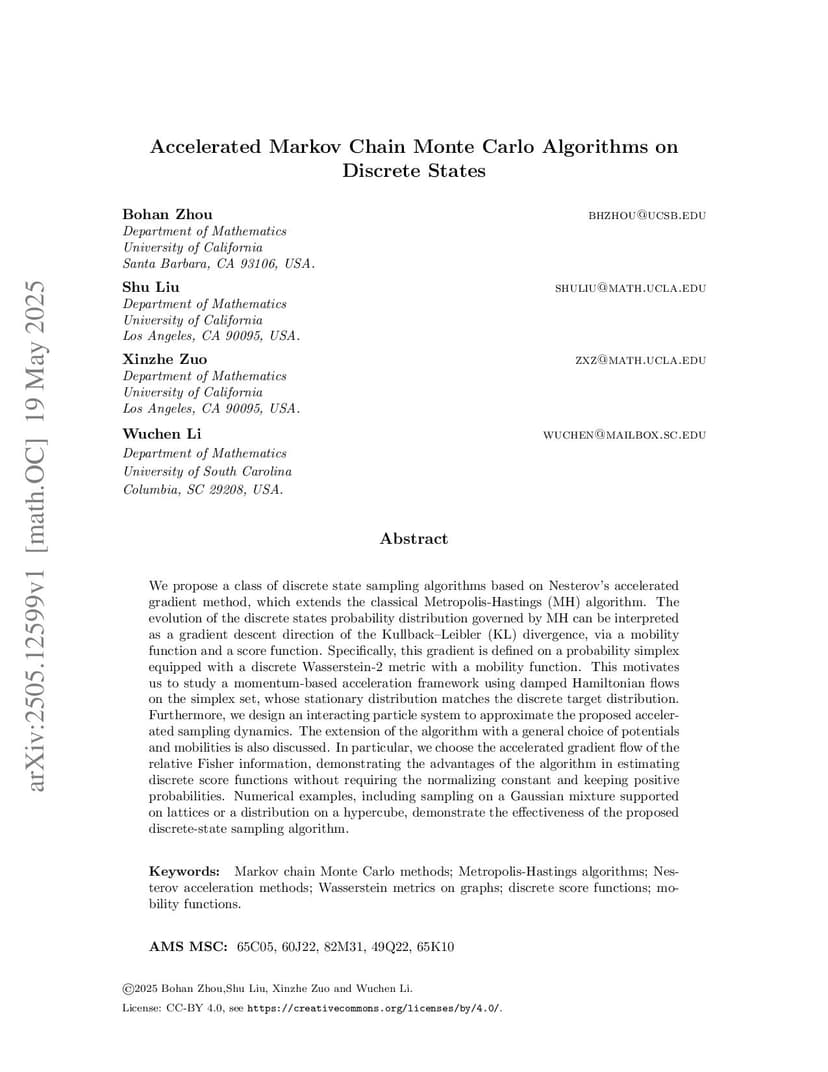 arXiv:2505.12599v1 [math.OC] 19 May 2025

Accelerated Markov Chain Monte Carlo Algorithms on Discrete States

Bohan Zhou BHZHOU@UCSB.EDU
Department of Mathematics
University of California
Santa Barbara, CA 93106, USA.

Shu Liu SHULIU@MATH.UCLA.EDU
Department of Mathematics
University of California
Los Angeles, CA 90095, USA.

Xinzhe Zuo ZXZ@MATH.UCLA.EDU
Department of Mathematics
University of California
Los Angeles, CA 90095, USA.

Wuchen Li WUCHEN@MAILBOX.SC.EDU
Department of Mathematics
University of South Carolina
Columbia, SC 29208, USA.

Abstract

We propose a class of discrete state sampling algorithms based on Nesterov's accelerated gradient method, which extends the classical Metropolis-Hastings (MH) algorithm. The evolution of the discrete states probability distribution governed by MH can be interpreted as a gradient descent direction of the Kullback–Leibler (KL) divergence, via a mobility function and a score function. Specifically, this gradient is defined on a probability simplex equipped with a discrete Wasserstein-2 metric with a mobility function. This motivates us to study a momentum-based acceleration framework using damped Hamiltonian flows on the simplex set, whose stationary distribution matches the discrete target distribution. Furthermore, we design an interacting particle system to approximate the proposed accelerated sampling dynamics. The extension of the algorithm with a general choice of potentials and mobilities is also discussed. In particular, we choose the accelerated gradient flow of the relative Fisher information, demonstrating the advantages of the algorithm in estimating discrete score functions without requiring the normalizing constant and keeping positive probabilities. Numerical examples, including sampling on a Gaussian mixture supported on lattices or a distribution on a hypercube, demonstrate the effectiveness of the proposed discrete-state sampling algorithm.

Keywords: Markov chain Monte Carlo methods; Metropolis-Hastings algorithms; Nesterov acceleration methods; Wasserstein metrics on graphs; discrete score functions; mobility functions.

AMS MSC: 65C05, 60J22, 82M31, 49Q22, 65K10

©2025 Bohan Zhou,Shu Liu, Xinzhe Zuo and Wuchen Li.
License: CC-BY 4.0, see https://creativecommons.org/licenses/by/4.0/.